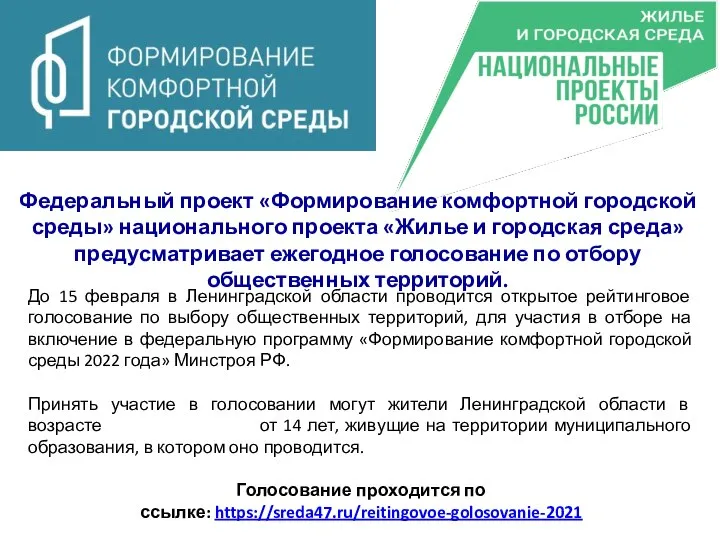 ФОРМИРОВАНИЕ КОМФОРТНОЙ ГОРОДСКОЙ СРЕДЫ

ЖИЛЬЕ И ГОРОДСКАЯ СРЕДА

НАЦИОНАЛЬНЫЕ ПРОЕКТЫ РОССИИ

Федеральный проект «Формирование комфортной городской среды» национального проекта «Жилье и городская среда» предусматривает ежегодное голосование по отбору общественных территорий.

До 15 февраля в Ленинградской области проводится открытое рейтинговое голосование по выбору общественных территорий, для участия в отборе на включение в федеральную программу «Формирование комфортной городской среды 2022 года» Минстроя РФ.

Принять участие в голосовании могут жители Ленинградской области в возрасте от 14 лет, живущие на территории муниципального образования, в котором оно проводится.

Голосование проходится по ссылке: https://sreda47.ru/reitingovoe-golosovanie-2021